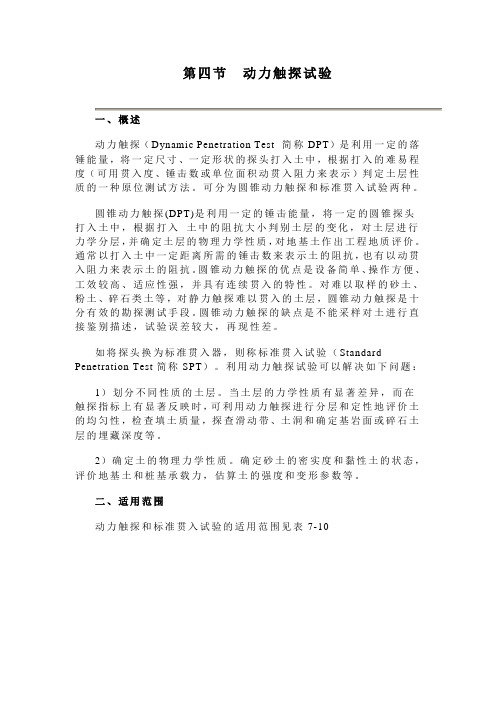 第四节　动力触探试验

一、概述

动力触探（Dynamic Penetration Test 简称 DPT）是利用一定的落锤能量，将一定尺寸、一定形状的探头打入土中，根据打入的难易程度（可用贯入度、锤击数或单位面积动贯入阻力来表示）判定土层性质的一种原位测试方法。可分为圆锥动力触探和标准贯入试验两种。

圆锥动力触探(DPT)是利用一定的锤击能量，将一定的圆锥探头打入土中，根据打入 土中的阻抗大小判别土层的变化，对土层进行力学分层，并确定土层的物理力学性质，对地基土作出工程地质评价。通常以打入土中一定距离所需的锤击数来表示土的阻抗，也有以动贯入阻力来表示土的阻抗。圆锥动力触探的优点是设备简单、操作方便、工效较高、适应性强，并具有连续贯入的特性。对难以取样的砂土、粉土、碎石类土等，对静力触探难以贯入的土层，圆锥动力触探是十分有效的勘探测试手段。圆锥动力触探的缺点是不能采样对土进行直接鉴别描述，试验误差较大，再现性差。

如将探头换为标准贯入器，则称标准贯入试验（Standard Penetration Test 简称 SPT）。利用动力触探试验可以解决如下问题：

1）划分不同性质的土层。当土层的力学性质有显著差异，而在触探指标上有显著反映时，可利用动力触探进行分层和定性地评价土的均匀性，检查填土质量，探查滑动带、土洞和确定基岩面或碎石土层的埋藏深度等。

2）确定土的物理力学性质。确定砂土的密实度和黏性土的状态，评价地基土和桩基承载力，估算土的强度和变形参数等。

二、适用范围

动力触探和标准贯入试验的适用范围见表 7-10